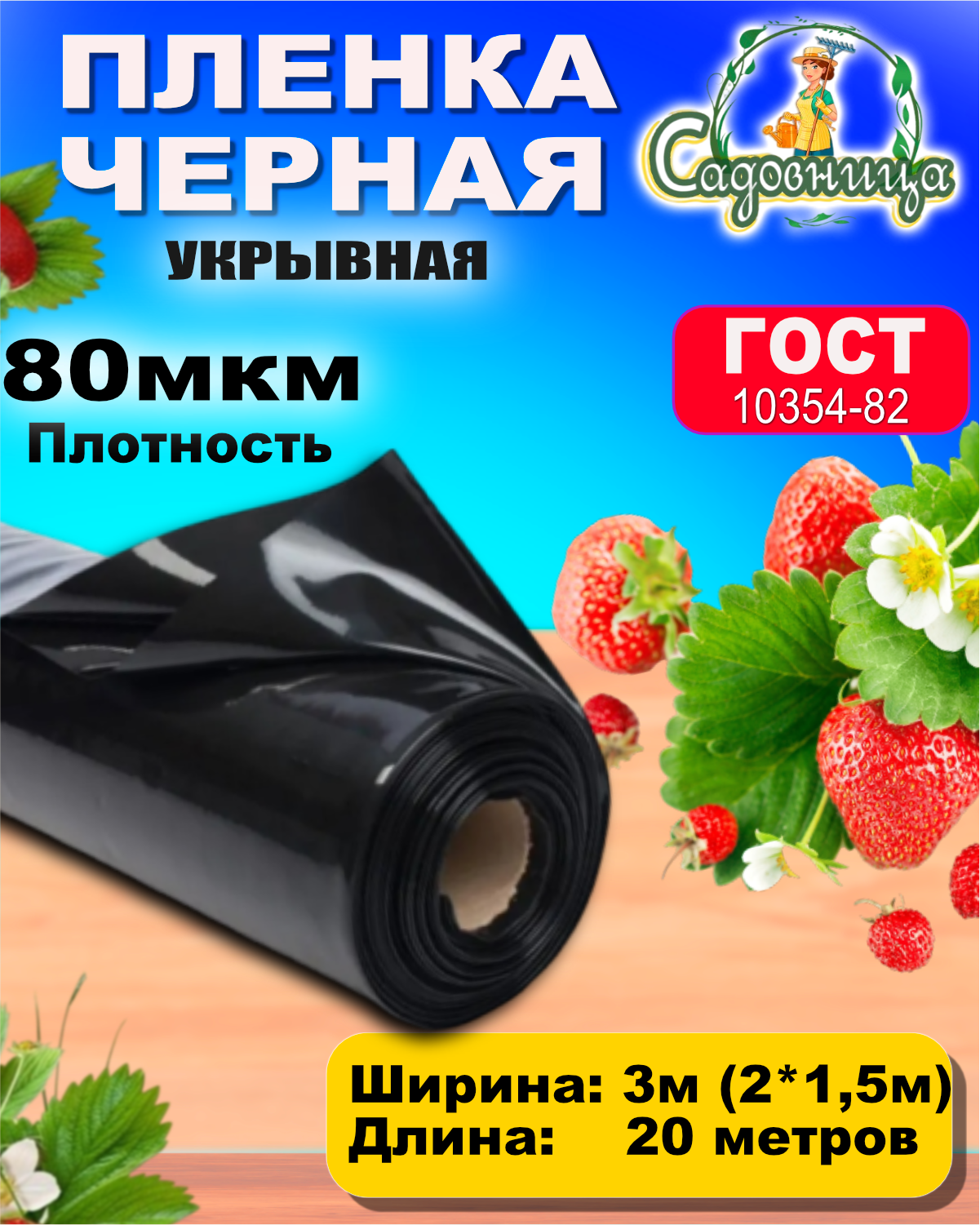 ПЛЕНКА ЧЕРНАЯ

УКРЫВНАЯ

Садовница

80мкм
Плотность

ГОСТ
10354-82

Ширина: 3м (2*1,5м)
Длина: 20 метров